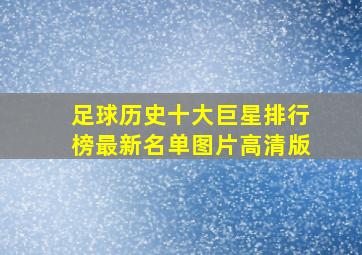 足球历史十大巨星排行榜最新名单图片高清版